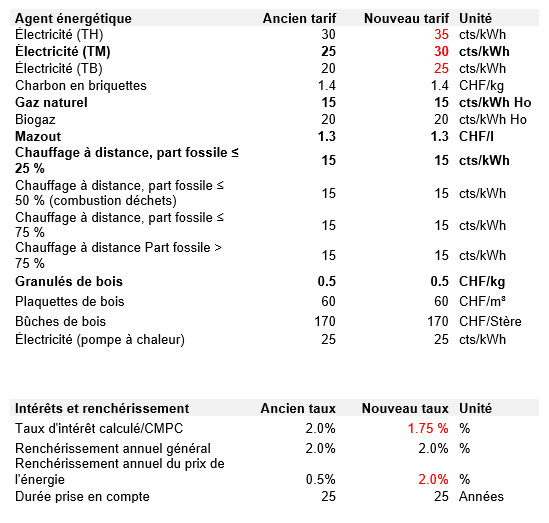 | Agent énergétique | Ancien tarif | Nouveau tarif | Unité |
|---|---|---|---|
| Électricité (TH) | 30 | 35 | cts/kWh |
| Électricité (TM) | 25 | 30 | cts/kWh |
| Électricité (TB) | 20 | 25 | cts/kWh |
| Charbon en briquettes | 1.4 | 1.4 | CHF/kg |
| Gaz naturel | 15 | 15 | cts/kWh Ho |
| Biogaz | 20 | 20 | cts/kWh Ho |
| Mazout | 1.3 | 1.3 | CHF/l |
| Chauffage à distance, part fossile ≤ 25 % | 15 | 15 | cts/kWh |
| Chauffage à distance, part fossile ≤ 50 % (combustion déchets) | 15 | 15 | cts/kWh |
| Chauffage à distance, part fossile ≤ 75 % | 15 | 15 | cts/kWh |
| Chauffage à distance Part fossile > 75 % | 15 | 15 | cts/kWh |
| Granulés de bois | 0.5 | 0.5 | CHF/kg |
| Plaquettes de bois | 60 | 60 | CHF/m³ |
| Bûches de bois | 170 | 170 | CHF/Stère |
| Électricité (pompe à chaleur) | 25 | 25 | cts/kWh |

| Intérêts et renchérissement | Ancien taux | Nouveau taux | Unité |
|---|---|---|---|
| Taux d'intérêt calculé/CMPC | 2.0% | 1.75 % | % |
| Renchérissement annuel général | 2.0% | 2.0% | % |
| Renchérissement annuel du prix de l'énergie | 0.5% | 2.0% | % |
| Durée prise en compte | 25 | 25 | Années |